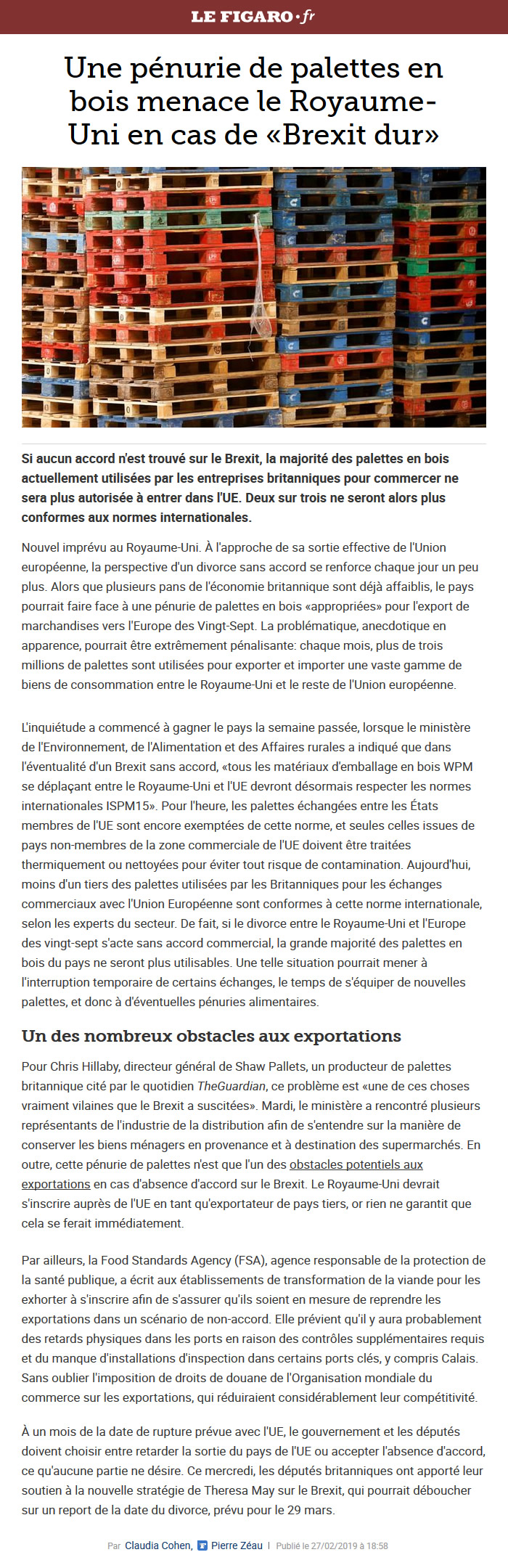 LE FIGARO·fr

Une pénurie de palettes en bois menace le Royaume-Uni en cas de «Brexit dur»

Si aucun accord n'est trouvé sur le Brexit, la majorité des palettes en bois actuellement utilisées par les entreprises britanniques pour commercer ne sera plus autorisée à entrer dans l'UE. Deux sur trois ne seront alors plus conformes aux normes internationales.

Nouvel imprévu au Royaume-Uni. À l'approche de sa sortie effective de l'Union européenne, la perspective d'un divorce sans accord se renforce chaque jour un peu plus. Alors que plusieurs pans de l'économie britannique sont déjà affaiblis, le pays pourrait faire face à une pénurie de palettes en bois «appropriées» pour l'export de marchandises vers l'Europe des Vingt-Sept. La problématique, anecdotique en apparence, pourrait être extrêmement pénalisante: chaque mois, plus de trois millions de palettes sont utilisées pour exporter et importer une vaste gamme de biens de consommation entre le Royaume-Uni et le reste de l'Union européenne.

L'inquiétude a commencé à gagner le pays la semaine passée, lorsque le ministère de l'Environnement, de l'Alimentation et des Affaires rurales a indiqué que dans l'éventualité d'un Brexit sans accord, «tous les matériaux d'emballage en bois WPM se déplaçant entre le Royaume-Uni et l'UE devront désormais respecter les normes internationales ISPM15». Pour l'heure, les palettes échangées entre les États membres de l'UE sont encore exemptées de cette norme, et seules celles issues de pays non-membres de la zone commerciale de l'UE doivent être traitées thermiquement ou nettoyées pour éviter tout risque de contamination. Aujourd'hui, moins d'un tiers des palettes utilisées par les Britanniques pour les échanges commerciaux avec l'Union Européenne sont conformes à cette norme internationale, selon les experts du secteur. De fait, si le divorce entre le Royaume-Uni et l'Europe des vingt-sept s'acte sans accord commercial, la grande majorité des palettes en bois du pays ne seront plus utilisables. Une telle situation pourrait mener à l'interruption temporaire de certains échanges, le temps de s'équiper de nouvelles palettes, et donc à d'éventuelles pénuries alimentaires.

Un des nombreux obstacles aux exportations

Pour Chris Hillaby, directeur général de Shaw Pallets, un producteur de palettes britannique cité par le quotidien TheGuardian, ce problème est «une de ces choses vraiment vilaines que le Brexit a suscitées». Mardi, le ministère a rencontré plusieurs représentants de l'industrie de la distribution afin de s'entendre sur la manière de conserver les biens ménagers en provenance et à destination des supermarchés. En outre, cette pénurie de palettes n'est que l'un des obstacles potentiels aux exportations en cas d'absence d'accord sur le Brexit. Le Royaume-Uni devrait s'inscrire auprès de l'UE en tant qu'exportateur de pays tiers, or rien ne garantit que cela se ferait immédiatement.

Par ailleurs, la Food Standards Agency (FSA), agence responsable de la protection de la santé publique, a écrit aux établissements de transformation de la viande pour les exhorter à s'inscrire afin de s'assurer qu'ils soient en mesure de reprendre les exportations dans un scénario de non-accord. Elle prévient qu'il y aura probablement des retards physiques dans les ports en raison des contrôles supplémentaires requis et du manque d'installations d'inspection dans certains ports clés, y compris Calais. Sans oublier l'imposition de droits de douane de l'Organisation mondiale du commerce sur les exportations, qui réduiraient considérablement leur compétitivité.

À un mois de la date de rupture prévue avec l'UE, le gouvernement et les députés doivent choisir entre retarder la sortie du pays de l'UE ou accepter l'absence d'accord, ce qu'aucune partie ne désire. Ce mercredi, les députés britanniques ont apporté leur soutien à la nouvelle stratégie de Theresa May sur le Brexit, qui pourrait déboucher sur un report de la date du divorce, prévu pour le 29 mars.

Par Claudia Cohen, Pierre Zéau | Publié le 27/02/2019 à 18:58